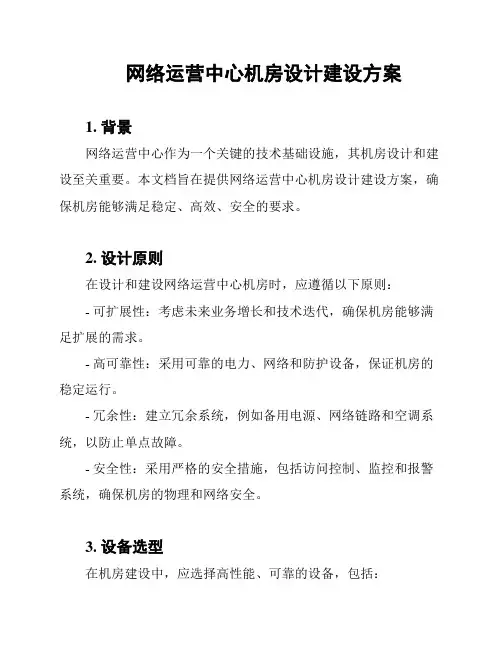 网络运营中心机房设计建设方案

1. 背景

网络运营中心作为一个关键的技术基础设施，其机房设计和建设至关重要。本文档旨在提供网络运营中心机房设计建设方案，确保机房能够满足稳定、高效、安全的要求。

2. 设计原则

在设计和建设网络运营中心机房时，应遵循以下原则：

- 可扩展性：考虑未来业务增长和技术迭代，确保机房能够满足扩展的需求。

- 高可靠性：采用可靠的电力、网络和防护设备，保证机房的稳定运行。

- 冗余性：建立冗余系统，例如备用电源、网络链路和空调系统，以防止单点故障。

- 安全性：采用严格的安全措施，包括访问控制、监控和报警系统，确保机房的物理和网络安全。

3. 设备选型

在机房建设中，应选择高性能、可靠的设备，包括：